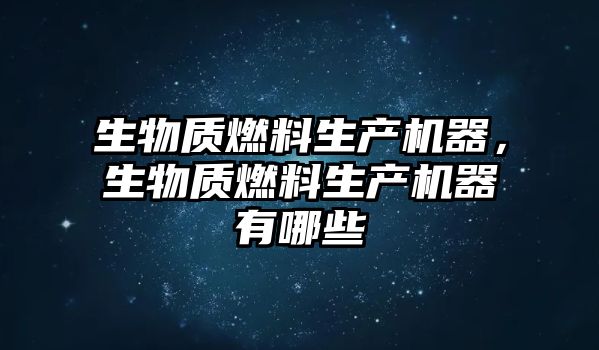 生物质燃料生产机器，生物质燃料生产机器有哪些